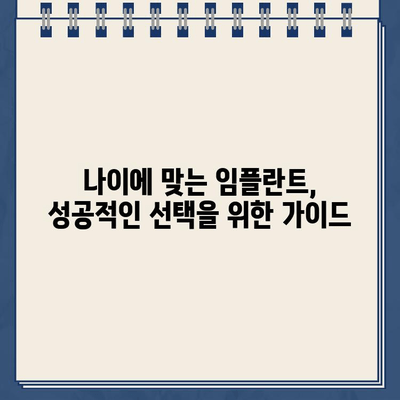 나이에 맞는 임플란트,
성공적인 선택을 위한 가이드